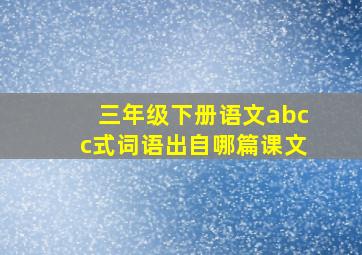 三年级下册语文abcc式词语出自哪篇课文